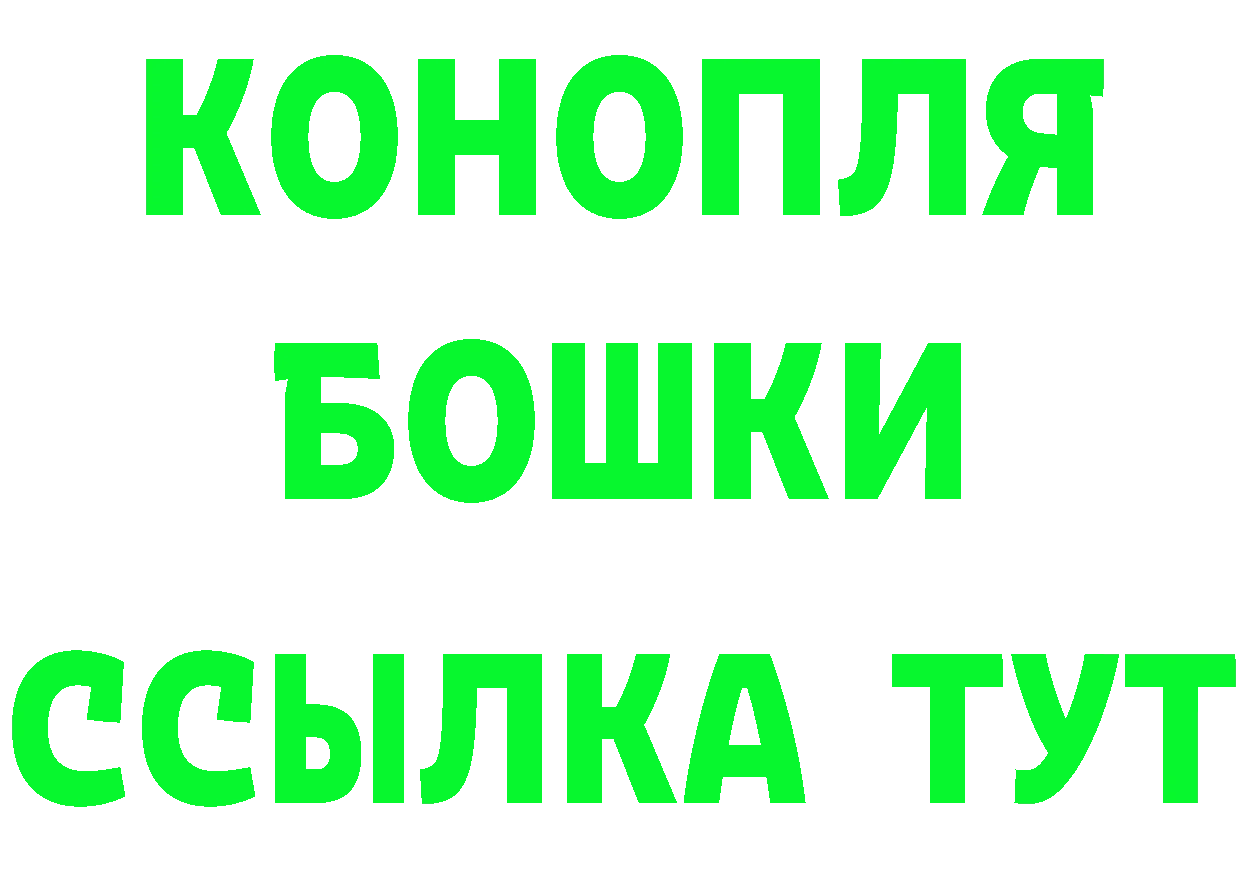 КОНОПЛЯ
БОШКИ
ССЫЛКА ТУТ